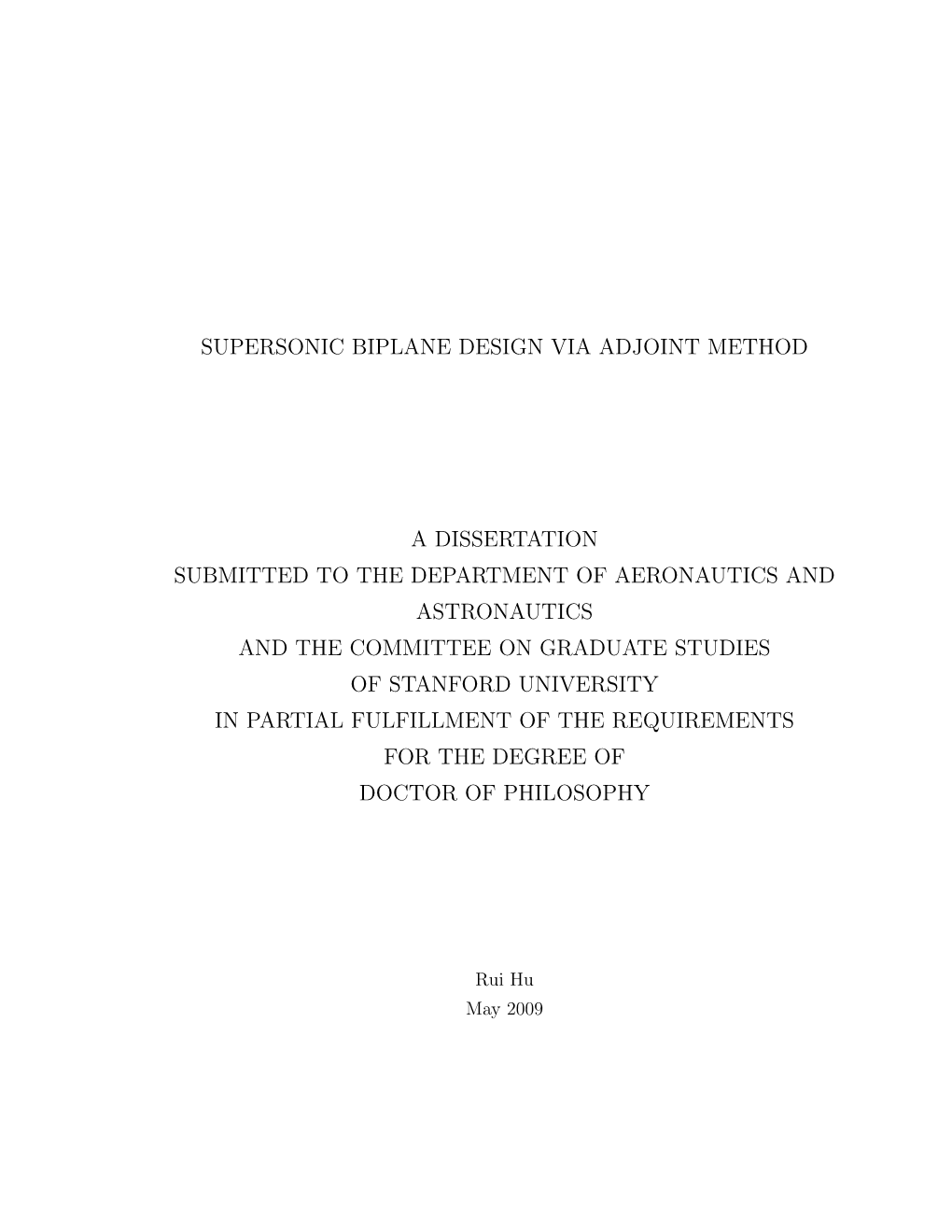 SUPERSONIC BIPLANE DESIGN VIA ADJOINT METHOD

A DISSERTATION
SUBMITTED TO THE DEPARTMENT OF AERONAUTICS AND ASTRONAUTICS
AND THE COMMITTEE ON GRADUATE STUDIES
OF STANFORD UNIVERSITY
IN PARTIAL FULFILLMENT OF THE REQUIREMENTS
FOR THE DEGREE OF
DOCTOR OF PHILOSOPHY

Rui Hu
May 2009